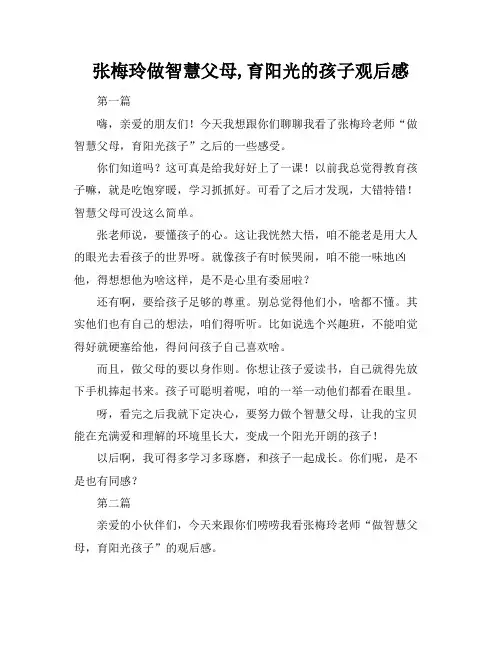 张梅玲做智慧父母,育阳光的孩子观后感

第一篇

嗨，亲爱的朋友们！今天我想跟你们聊聊我看了张梅玲老师“做智慧父母，育阳光孩子”之后的一些感受。

你们知道吗？这可真是给我好好上了一课！以前我总觉得教育孩子嘛，就是吃饱穿暖，学习抓抓好。可看了之后才发现，大错特错！智慧父母可没这么简单。

张老师说，要懂孩子的心。这让我恍然大悟，咱不能老是用大人的眼光去看孩子的世界呀。就像孩子有时候哭闹，咱不能一味地凶他，得想想他为啥这样，是不是心里有委屈啦？

还有啊，要给孩子足够的尊重。别总觉得他们小，啥都不懂。其实他们也有自己的想法，咱们得听听。比如说选个兴趣班，不能咱觉得好就硬塞给他，得问问孩子自己喜欢啥。

而且，做父母的要以身作则。你想让孩子爱读书，自己就得先放下手机捧起书来。孩子可聪明着呢，咱的一举一动他们都看在眼里。

呀，看完之后我就下定决心，要努力做个智慧父母，让我的宝贝能在充满爱和理解的环境里长大，变成一个阳光开朗的孩子！

以后啊，我可得多学习多琢磨，和孩子一起成长。你们呢，是不是也有同感？

第二篇

亲爱的小伙伴们，今天来跟你们唠唠我看张梅玲老师“做智慧父母，育阳光孩子”的观后感。